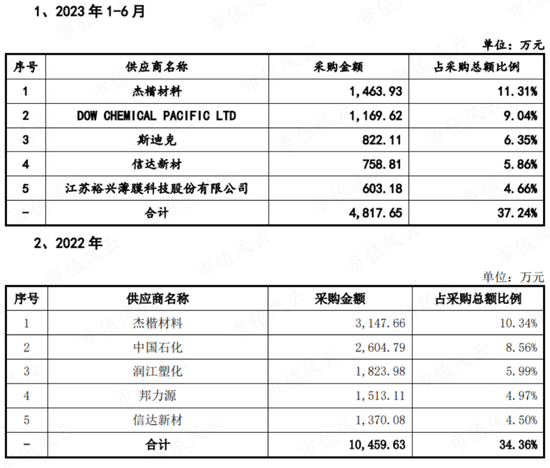 1、2023年1-6月

单位：万元

| 序号 | 供应商名称 | 采购金额 | 占采购总额比例 |
|---|---|---|---|
| 1 | 杰楷材料 | 1,463.93 | 11.31% |
| 2 | DOW CHEMICAL PACIFIC LTD | 1,169.62 | 9.04% |
| 3 | 斯迪克 | 822.11 | 6.35% |
| 4 | 信达新材 | 758.81 | 5.86% |
| 5 | 江苏裕兴薄膜科技股份有限公司 | 603.18 | 4.66% |
| - | 合计 | 4,817.65 | 37.24% |

2、2022年

单位：万元

| 序号 | 供应商名称 | 采购金额 | 占采购总额比例 |
|---|---|---|---|
| 1 | 杰楷材料 | 3,147.66 | 10.34% |
| 2 | 中国石化 | 2,604.79 | 8.56% |
| 3 | 润江塑化 | 1,823.98 | 5.99% |
| 4 | 邦力源 | 1,513.11 | 4.97% |
| 5 | 信达新材 | 1,370.08 | 4.50% |
| - | 合计 | 10,459.63 | 34.36% |

市值风云